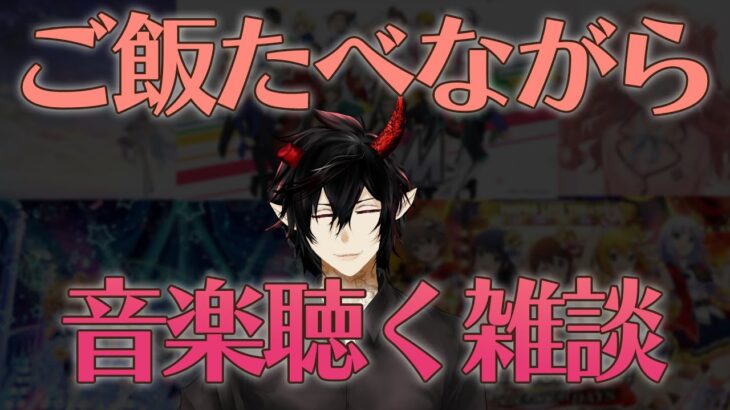 ご飯たべながら

音楽聴く雑談